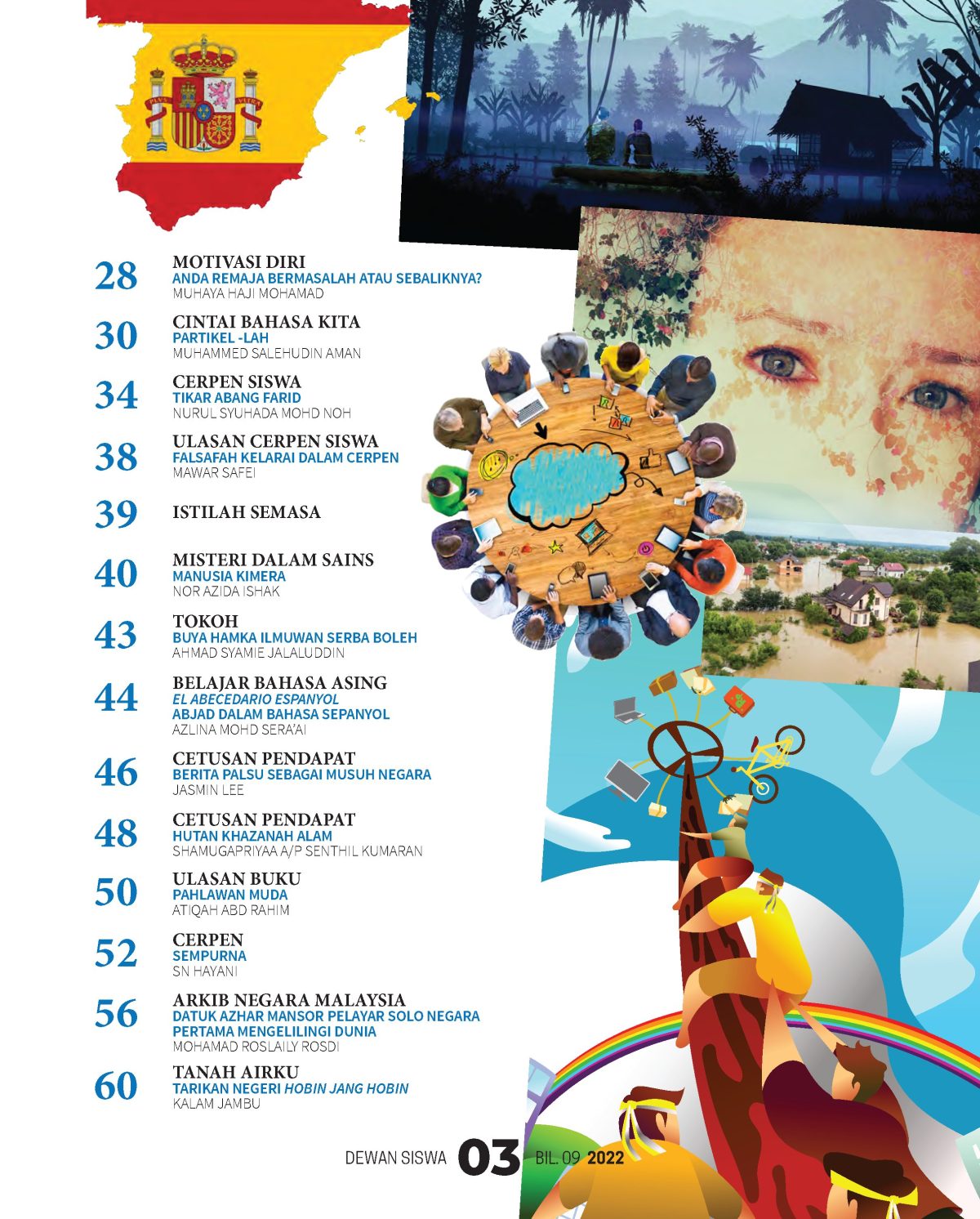 28 MOTIVASI DIRI
ANDA REMAJA BERMASALAH ATAU SEBALIKNYA?
MUHAYA HAJI MOHAMAD

30 CINTAI BAHASA KITA
PARTIKEL -LAH
MUHAMMED SALEHUDIN AMAN

34 CERPEN SISWA
TIKAR ABANG FARID
NURUL SYUHADA MOHD NOH

38 ULASAN CERPEN SISWA
FALSAFAH KELARAI DALAM CERPEN
MAWAR SAFEI

39 ISTILAH SEMASA

40 MISTERI DALAM SAINS
MANUSIA KIMERA
NOR AZIDA ISHAK

43 TOKOH
BUYA HAMKA ILMUWAN SERBA BOLEH
AHMAD SYAMIE JALALUDDIN

44 BELAJAR BAHASA ASING
EL ABECEDARIO ESPANYOL
ABJAD DALAM BAHASA SEPANYOL
AZLINA MOHD SERA'AI

46 CETUSAN PENDAPAT
BERITA PALSU SEBAGAI MUSUH NEGARA
JASMIN LEE

48 CETUSAN PENDAPAT
HUTAN KHAZANAH ALAM
SHAMUGAPRIYAA A/P SENTHIL KUMARAN

50 ULASAN BUKU
PAHLAWAN MUDA
ATIQAH ABD RAHIM

52 CERPEN
SEMPURNA
SN HAYANI

56 ARKIB NEGARA MALAYSIA
DATUK AZHAR MANSOR PELAYAR SOLO NEGARA PERTAMA MENGELILINGI DUNIA
MOHAMAD ROSLAILY ROSDI

60 TANAH AIRKU
TARIKAN NEGERI HOBIN JANG HOBIN
KALAM JAMBU

DEWAN SISWA 03 BIL. 09 2022